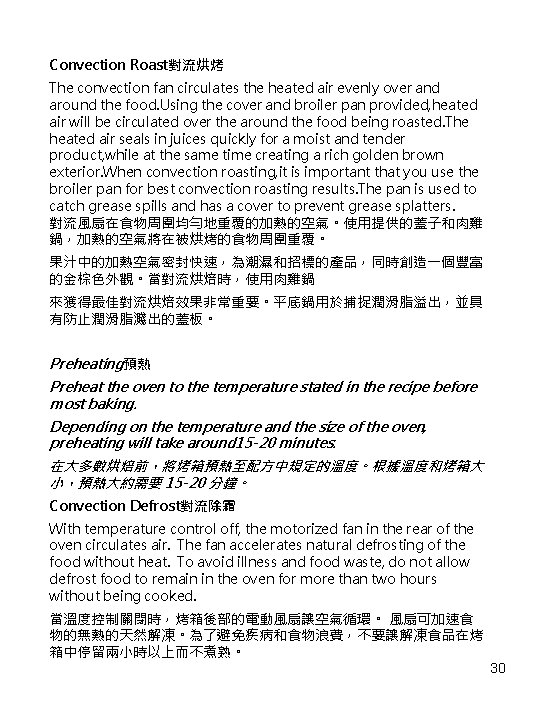 Convection Roast對流烘烤

The convection fan circulates the heated air evenly over and around the food.Using the cover and broiler pan provided,heated air will be circulated over the around the food being roasted.The heated air seals in juices quickly for a moist and tender product,while at the same time creating a rich golden brown exterior.When convection roasting,it is important that you use the broiler pan for best convection roasting results.The pan is used to catch grease spills and has a cover to prevent grease splatters.
對流風扇在食物周圍均勻地重覆的加熱的空氣。使用提供的蓋子和肉雞鍋，加熱的空氣將在被烘烤的食物周圍重覆。

果汁中的加熱空氣密封快速，為潮濕和招標的產品，同時創造一個豐富的金棕色外觀。當對流烘焙時，使用肉雞鍋

來獲得最佳對流烘焙效果非常重要。平底鍋用於捕捉潤滑脂溢出，並具有防止潤滑脂濺出的蓋板。

Preheating預熱

Preheat the oven to the temperature stated in the recipe before most baking.

Depending on the temperature and the size of the oven, preheating will take around15-20 minutes.

在大多數烘焙前，將烤箱預熱至配方中規定的溫度。根據溫度和烤箱大小，預熱大約需要 15-20 分鐘。

Convection Defrost對流除霜

With temperature control off, the motorized fan in the rear of the oven circulates air. The fan accelerates natural defrosting of the food without heat. To avoid illness and food waste, do not allow defrost food to remain in the oven for more than two hours without being cooked.

當溫度控制關閉時，烤箱後部的電動風扇讓空氣循環。 風扇可加速食物的無熱的天然解凍。為了避免疾病和食物浪費，不要讓解凍食品在烤箱中停留兩小時以上而不煮熟。

30